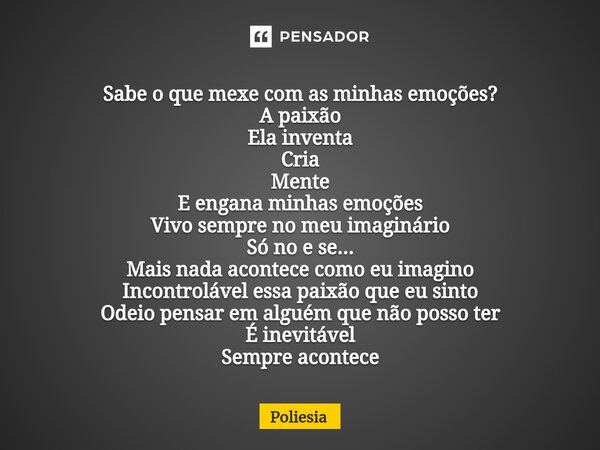 PENSADOR

Sabe o que mexe com as minhas emoções?
A paixão
Ela inventa
Cria
Mente
E engana minhas emoções
Vivo sempre no meu imaginário
Só no e se...
Mais nada acontece como eu imagino
Incontrolável essa paixão que eu sinto
Odeio pensar em alguém que não posso ter
É inevitável
Sempre acontece

Poliesia